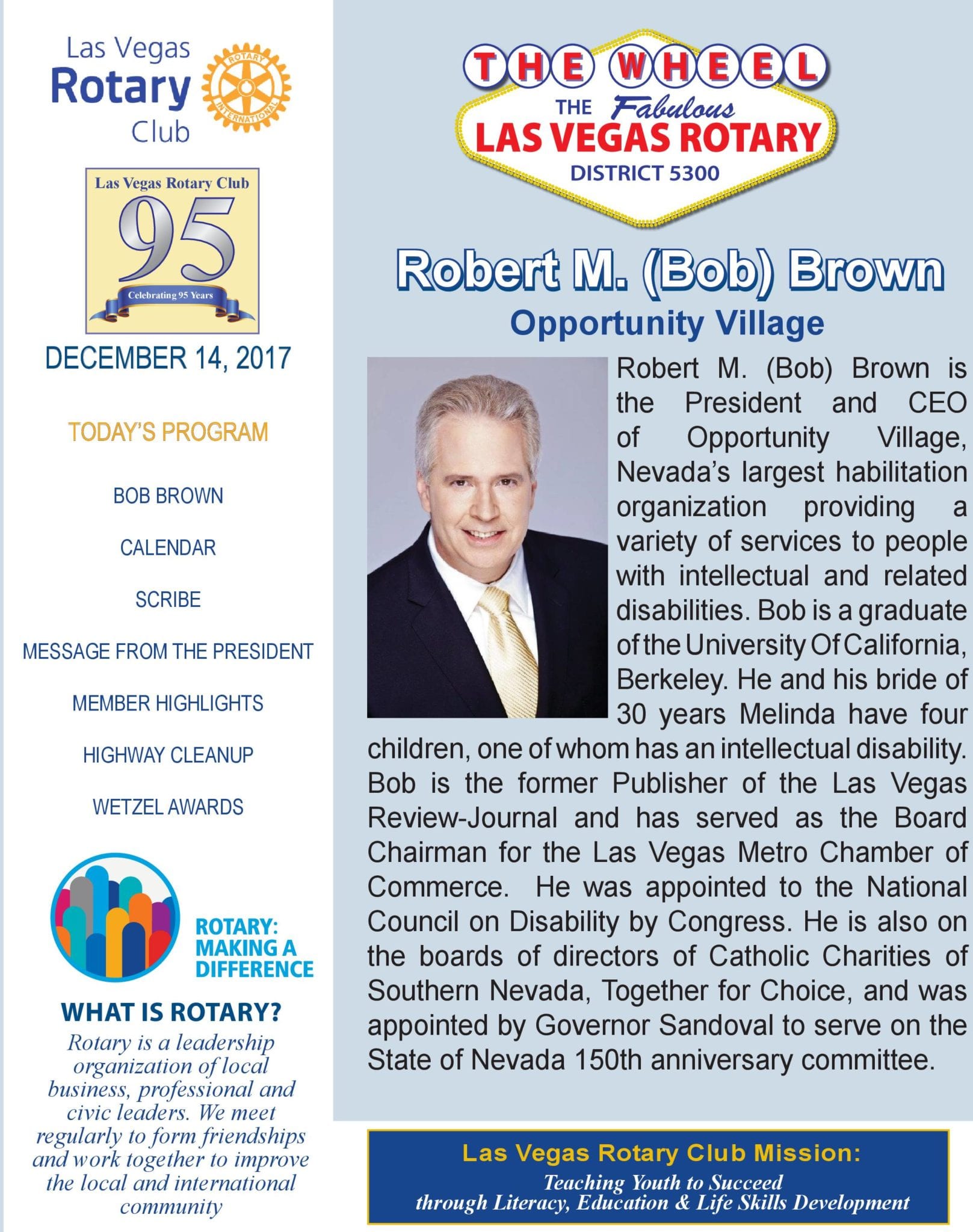 Las Vegas Rotary Club

ROTARY INTERNATIONAL

Las Vegas Rotary Club
95
Celebrating 95 Years

DECEMBER 14, 2017

TODAY'S PROGRAM

BOB BROWN

CALENDAR

SCRIBE

MESSAGE FROM THE PRESIDENT

MEMBER HIGHLIGHTS

HIGHWAY CLEANUP

WETZEL AWARDS

ROTARY: MAKING A DIFFERENCE

WHAT IS ROTARY?

Rotary is a leadership organization of local business, professional and civic leaders. We meet regularly to form friendships and work together to improve the local and international community

THE WHEEL
THE Fabulous
LAS VEGAS ROTARY
DISTRICT 5300

Robert M. (Bob) Brown
Opportunity Village

Robert M. (Bob) Brown is the President and CEO of Opportunity Village, Nevada's largest habilitation organization providing a variety of services to people with intellectual and related disabilities. Bob is a graduate of the University Of California, Berkeley. He and his bride of 30 years Melinda have four children, one of whom has an intellectual disability. Bob is the former Publisher of the Las Vegas Review-Journal and has served as the Board Chairman for the Las Vegas Metro Chamber of Commerce. He was appointed to the National Council on Disability by Congress. He is also on the boards of directors of Catholic Charities of Southern Nevada, Together for Choice, and was appointed by Governor Sandoval to serve on the State of Nevada 150th anniversary committee.

Las Vegas Rotary Club Mission:
Teaching Youth to Succeed through Literacy, Education & Life Skills Development